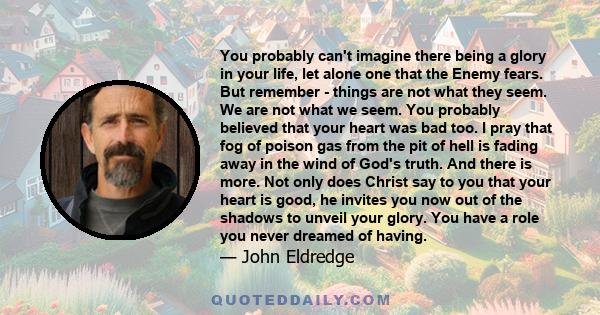 You probably can't imagine there being a glory in your life, let alone one that the Enemy fears. But remember - things are not what they seem. We are not what we seem. You probably believed that your heart was bad too. I pray that fog of poison gas from the pit of hell is fading away in the wind of God's truth. And there is more. Not only does Christ say to you that your heart is good, he invites you now out of the shadows to unveil your glory. You have a role you never dreamed of having.
— John Eldredge

QUOTEDDAILY.COM